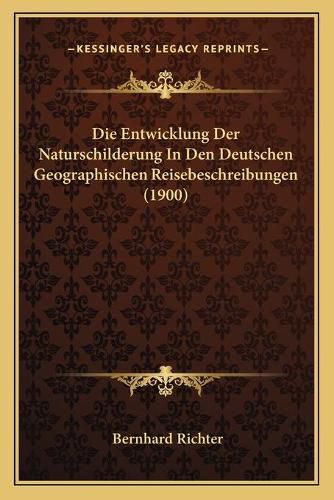 —KESSINGER'S LEGACY REPRINTS—

Die Entwicklung Der Naturschilderung In Den Deutschen Geographischen Reisebeschreibungen (1900)

Bernhard Richter